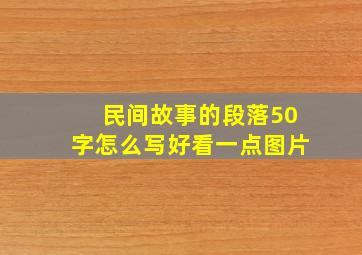 民间故事的段落50字怎么写好看一点图片